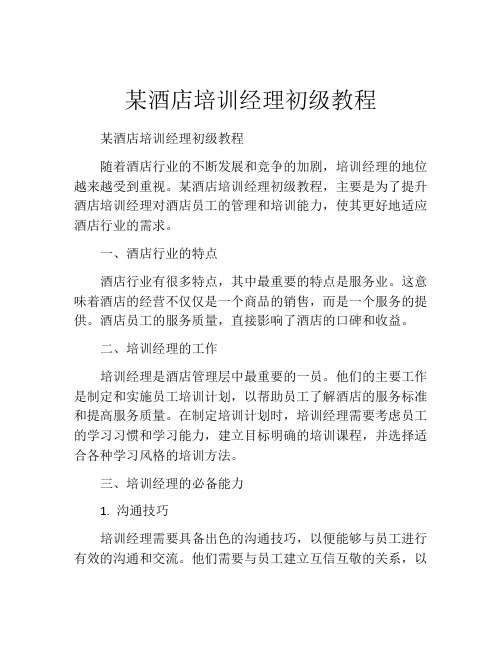 某酒店培训经理初级教程

某酒店培训经理初级教程

随着酒店行业的不断发展和竞争的加剧，培训经理的地位越来越受到重视。某酒店培训经理初级教程，主要是为了提升酒店培训经理对酒店员工的管理和培训能力，使其更好地适应酒店行业的需求。

一、酒店行业的特点

酒店行业有很多特点，其中最重要的特点是服务业。这意味着酒店的经营不仅仅是一个商品的销售，而是一个服务的提供。酒店员工的服务质量，直接影响了酒店的口碑和收益。

二、培训经理的工作

培训经理是酒店管理层中最重要的一员。他们的主要工作是制定和实施员工培训计划，以帮助员工了解酒店的服务标准和提高服务质量。在制定培训计划时，培训经理需要考虑员工的学习习惯和学习能力，建立目标明确的培训课程，并选择适合各种学习风格的培训方法。

三、培训经理的必备能力

1. 沟通技巧

培训经理需要具备出色的沟通技巧，以便能够与员工进行有效的沟通和交流。他们需要与员工建立互信互敬的关系，以